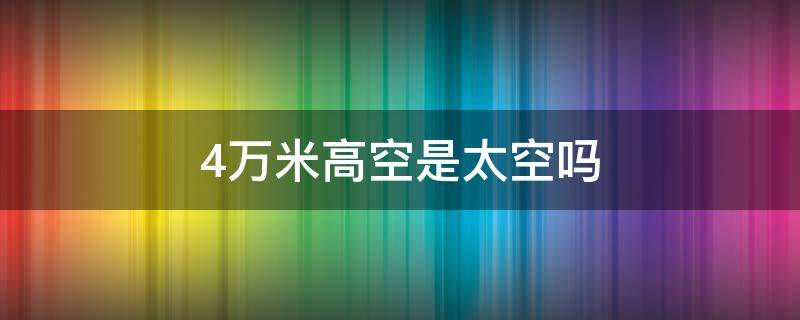 4万米高空是太空吗